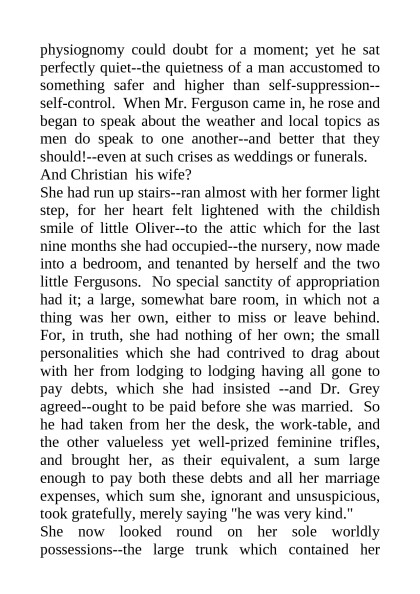 physiognomy could doubt for a moment; yet he sat perfectly quiet--the quietness of a man accustomed to something safer and higher than self-suppression--self-control. When Mr. Ferguson came in, he rose and began to speak about the weather and local topics as men do speak to one another--and better that they should!--even at such crises as weddings or funerals.
And Christian his wife?
She had run up stairs--ran almost with her former light step, for her heart felt lightened with the childish smile of little Oliver--to the attic which for the last nine months she had occupied--the nursery, now made into a bedroom, and tenanted by herself and the two little Fergusons. No special sanctity of appropriation had it; a large, somewhat bare room, in which not a thing was her own, either to miss or leave behind. For, in truth, she had nothing of her own; the small personalities which she had contrived to drag about with her from lodging to lodging having all gone to pay debts, which she had insisted --and Dr. Grey agreed--ought to be paid before she was married. So he had taken from her the desk, the work-table, and the other valueless yet well-prized feminine trifles, and brought her, as their equivalent, a sum large enough to pay both these debts and all her marriage expenses, which sum she, ignorant and unsuspicious, took gratefully, merely saying "he was very kind."
She now looked round on her sole worldly possessions--the large trunk which contained her